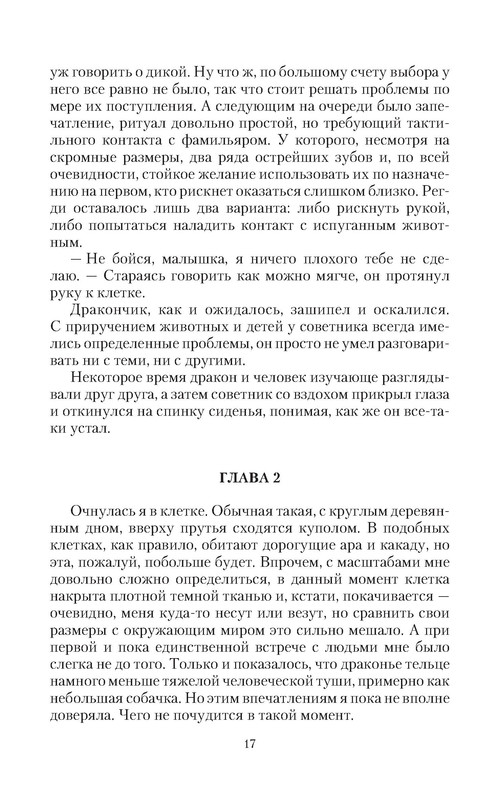 уж говорить о дикой. Ну что ж, по большому счету выбора у него все равно не было, так что стоит решать проблемы по мере их поступления. А следующим на очереди было запечатление, ритуал довольно простой, но требующий тактильного контакта с фамильяром. У которого, несмотря на скромные размеры, два ряда острейших зубов и, по всей очевидности, стойкое желание использовать их по назначению на первом, кто рискнет оказаться слишком близко. Регди оставалось лишь два варианта: либо рискнуть рукой, либо попытаться наладить контакт с испуганным животным.

— Не бойся, малышка, я ничего плохого тебе не сделаю. — Стараясь говорить как можно мягче, он протянул руку к клетке.

Дракончик, как и ожидалось, зашипел и оскалился. С приручением животных и детей у советника всегда имелись определенные проблемы, он просто не умел разговаривать ни с теми, ни с другими.

Некоторое время дракон и человек изучающе разглядывали друг друга, а затем советник со вздохом прикрыл глаза и откинулся на спинку сиденья, понимая, как же он все-таки устал.

ГЛАВА 2

Очнулась я в клетке. Обычная такая, с круглым деревянным дном, вверху прутья сходятся куполом. В подобных клетках, как правило, обитают дорогущие ара и какаду, но эта, пожалуй, побольше будет. Впрочем, с масштабами мне довольно сложно определиться, в данный момент клетка накрыта плотной темной тканью и, кстати, покачивается — очевидно, меня куда-то несут или везут, но сравнить свои размеры с окружающим миром это сильно мешало. А при первой и пока единственной встрече с людьми мне было слегка не до того. Только и показалось, что драконье тельце намного меньше тяжелой человеческой туши, примерно как небольшая собачка. Но этим впечатлениям я пока не вполне доверяла. Чего не почудится в такой момент.

17